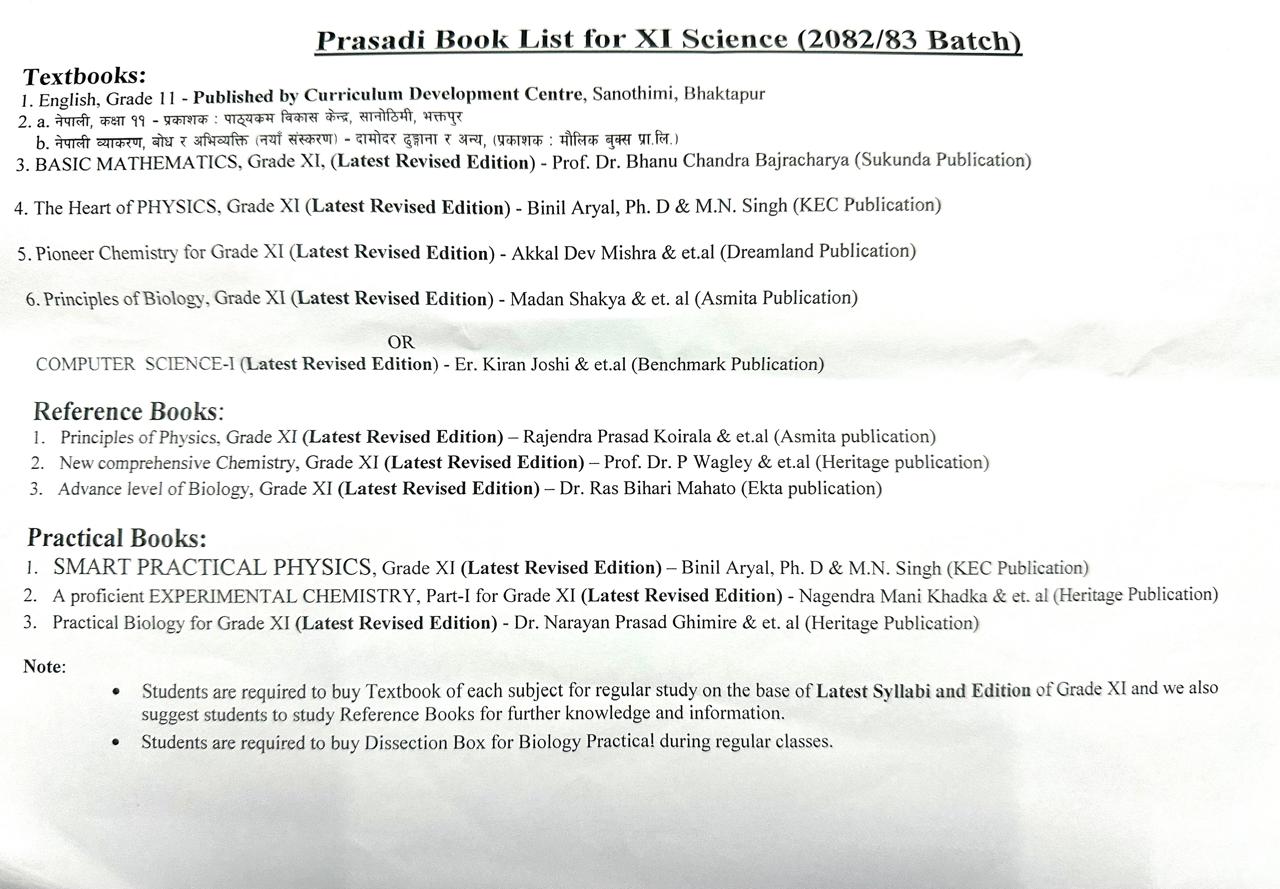 Prasadi Book List for XI Science (2082/83 Batch)

Textbooks:
1. English, Grade 11 - Published by Curriculum Development Centre, Sanothimi, Bhaktapur
2. a. नेपाली, कक्षा ११ - प्रकाशक : पाठ्यक्रम विकास केन्द्र, सानोठिमी, भक्तपुर
b. नेपाली व्याकरण, बोध र अभिव्यक्ति (नयाँ संस्करण) - दामोदर ढुङ्गाना र अन्य, (प्रकाशक : मौलिक बुक्स प्रा.लि.)
3. BASIC MATHEMATICS, Grade XI, (Latest Revised Edition) - Prof. Dr. Bhanu Chandra Bajracharya (Sukunda Publication)
4. The Heart of PHYSICS, Grade XI (Latest Revised Edition) - Binil Aryal, Ph. D & M.N. Singh (KEC Publication)
5. Pioneer Chemistry for Grade XI (Latest Revised Edition) - Akkal Dev Mishra & et.al (Dreamland Publication)
6. Principles of Biology, Grade XI (Latest Revised Edition) - Madan Shakya & et. al (Asmita Publication)

OR

COMPUTER SCIENCE-I (Latest Revised Edition) - Er. Kiran Joshi & et.al (Benchmark Publication)

Reference Books:
1. Principles of Physics, Grade XI (Latest Revised Edition) – Rajendra Prasad Koirala & et.al (Asmita publication)
2. New comprehensive Chemistry, Grade XI (Latest Revised Edition) – Prof. Dr. P Wagley & et.al (Heritage publication)
3. Advance level of Biology, Grade XI (Latest Revised Edition) – Dr. Ras Bihari Mahato (Ekta publication)

Practical Books:
1. SMART PRACTICAL PHYSICS, Grade XI (Latest Revised Edition) – Binil Aryal, Ph. D & M.N. Singh (KEC Publication)
2. A proficient EXPERIMENTAL CHEMISTRY, Part-I for Grade XI (Latest Revised Edition) - Nagendra Mani Khadka & et. al (Heritage Publication)
3. Practical Biology for Grade XI (Latest Revised Edition) - Dr. Narayan Prasad Ghimire & et. al (Heritage Publication)

Note:
• Students are required to buy Textbook of each subject for regular study on the base of Latest Syllabi and Edition of Grade XI and we also suggest students to study Reference Books for further knowledge and information.
• Students are required to buy Dissection Box for Biology Practical during regular classes.